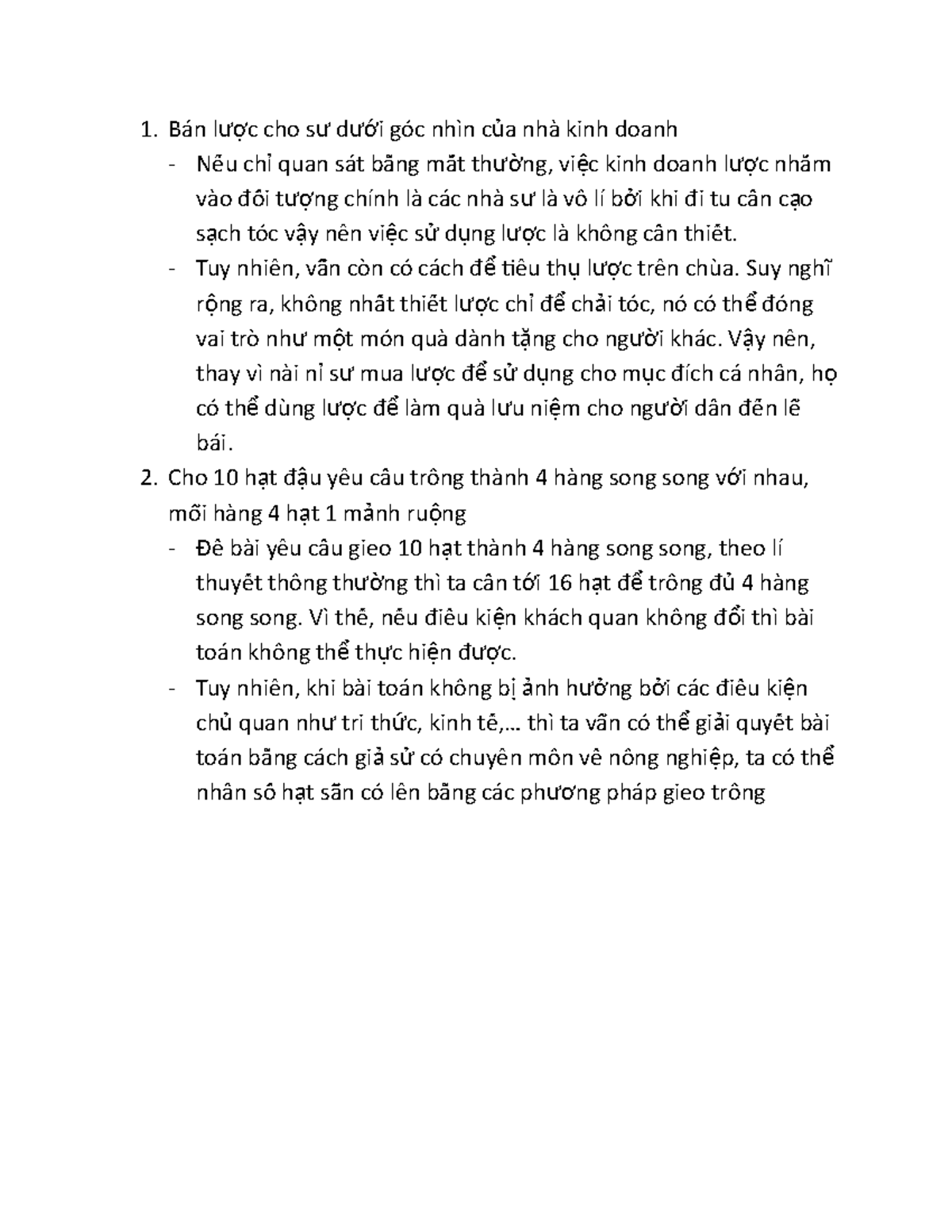 1. Bán lược cho sư dưới góc nhìn của nhà kinh doanh
- Nếu chỉ quan sát bằng mắt thường, việc kinh doanh lược nhắm vào đối tượng chính là các nhà sư là vô lí bởi khi đi tu cần cạo sạch tóc vậy nên việc sử dụng lược là không cần thiết.
- Tuy nhiên, vẫn còn có cách để tiêu thụ lược trên chùa. Suy nghĩ rộng ra, không nhất thiết lược chỉ để chải tóc, nó có thể đóng vai trò như một món quà dành tặng cho người khác. Vậy nên, thay vì nài nỉ sư mua lược để sử dụng cho mục đích cá nhân, họ có thể dùng lược để làm quà lưu niệm cho người dân đến lễ bái.
2. Cho 10 hạt đậu yêu cầu trồng thành 4 hàng song song với nhau, mỗi hàng 4 hạt 1 mảnh ruộng
- Đề bài yêu cầu gieo 10 hạt thành 4 hàng song song, theo lí thuyết thông thường thì ta cần tới 16 hạt để trồng đủ 4 hàng song song. Vì thế, nếu điều kiện khách quan không đổi thì bài toán không thể thực hiện được.
- Tuy nhiên, khi bài toán không bị ảnh hưởng bởi các điều kiện chủ quan như tri thức, kinh tế,... thì ta vẫn có thể giải quyết bài toán bằng cách giả sử có chuyên môn về nông nghiệp, ta có thể nhân số hạt sẵn có lên bằng các phương pháp gieo trồng